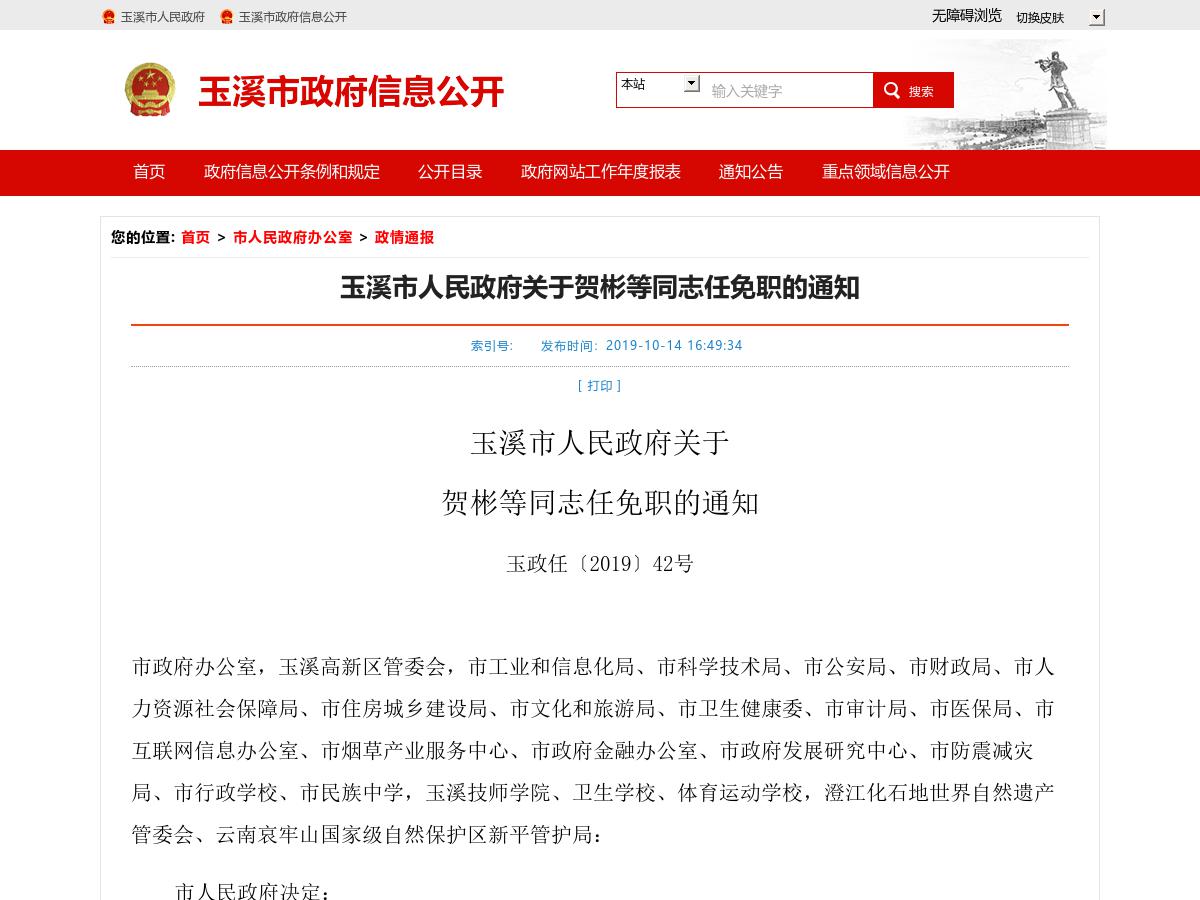 玉溪市人民政府　玉溪市政府信息公开

无障碍浏览　切换皮肤

玉溪市政府信息公开

本站　输入关键字　搜索

首页　政府信息公开条例和规定　公开目录　政府网站工作年度报表　通知公告　重点领域信息公开

您的位置: 首页 > 市人民政府办公室 > 政情通报

玉溪市人民政府关于贺彬等同志任免职的通知

索引号:　发布时间: 2019-10-14 16:49:34

[ 打印 ]

玉溪市人民政府关于

贺彬等同志任免职的通知

玉政任〔2019〕42号

市政府办公室，玉溪高新区管委会，市工业和信息化局、市科学技术局、市公安局、市财政局、市人力资源社会保障局、市住房城乡建设局、市文化和旅游局、市卫生健康委、市审计局、市医保局、市互联网信息办公室、市烟草产业服务中心、市政府金融办公室、市政府发展研究中心、市防震减灾局、市行政学校、市民族中学，玉溪技师学院、卫生学校、体育运动学校，澄江化石地世界自然遗产管委会、云南哀牢山国家级自然保护区新平管护局：

市人民政府决定：